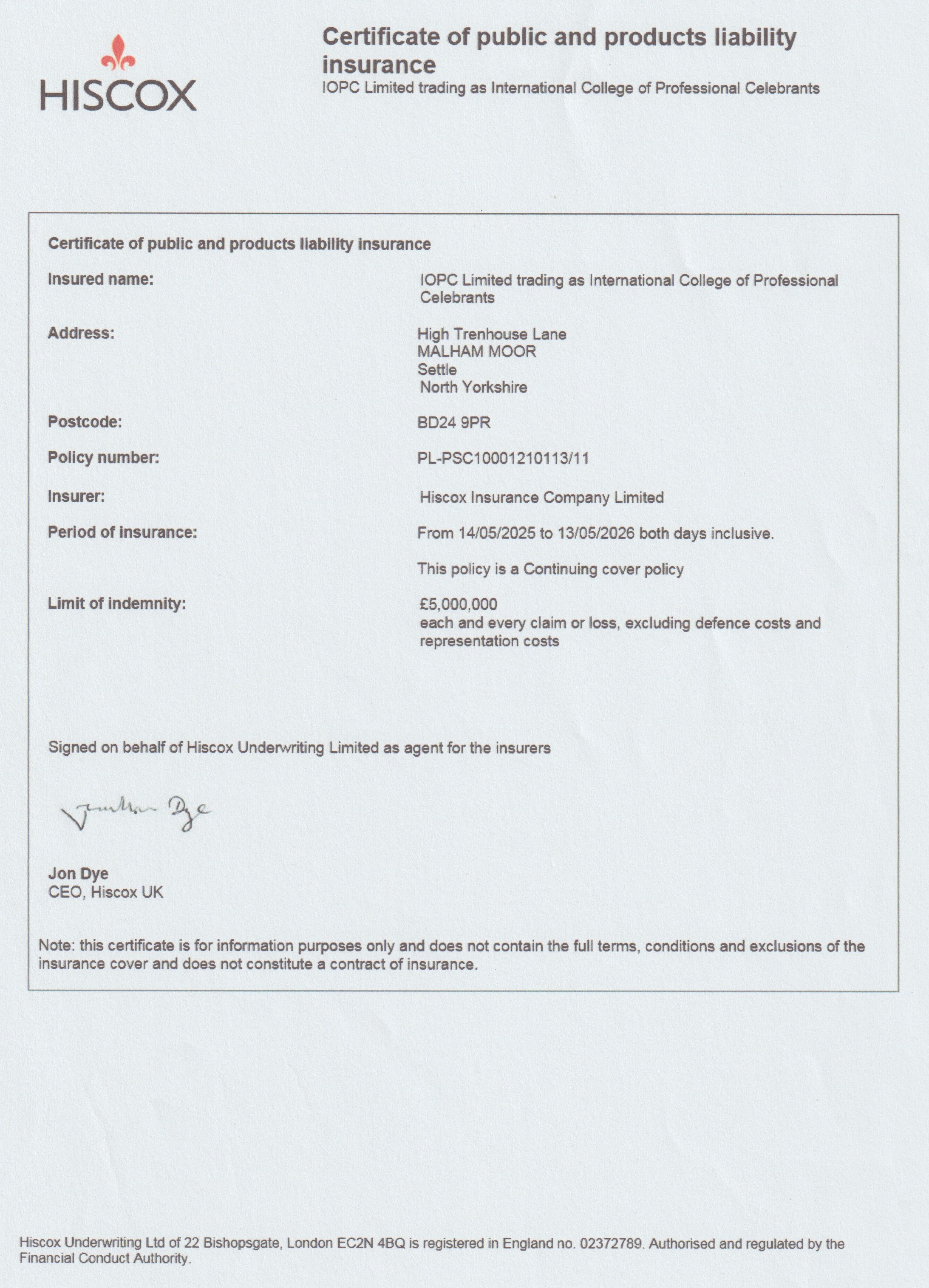 HISCOX

Certificate of public and products liability insurance
IOPC Limited trading as International College of Professional Celebrants

Certificate of public and products liability insurance

Insured name: IOPC Limited trading as International College of Professional Celebrants

Address: High Trenhouse Lane
MALHAM MOOR
Settle
North Yorkshire

Postcode: BD24 9PR

Policy number: PL-PSC10001210113/11

Insurer: Hiscox Insurance Company Limited

Period of insurance: From 14/05/2025 to 13/05/2026 both days inclusive.

This policy is a Continuing cover policy

Limit of indemnity: £5,000,000
each and every claim or loss, excluding defence costs and representation costs

Signed on behalf of Hiscox Underwriting Limited as agent for the insurers

Jonathan Dye

Jon Dye
CEO, Hiscox UK

Note: this certificate is for information purposes only and does not contain the full terms, conditions and exclusions of the insurance cover and does not constitute a contract of insurance.

Hiscox Underwriting Ltd of 22 Bishopsgate, London EC2N 4BQ is registered in England no. 02372789. Authorised and regulated by the Financial Conduct Authority.